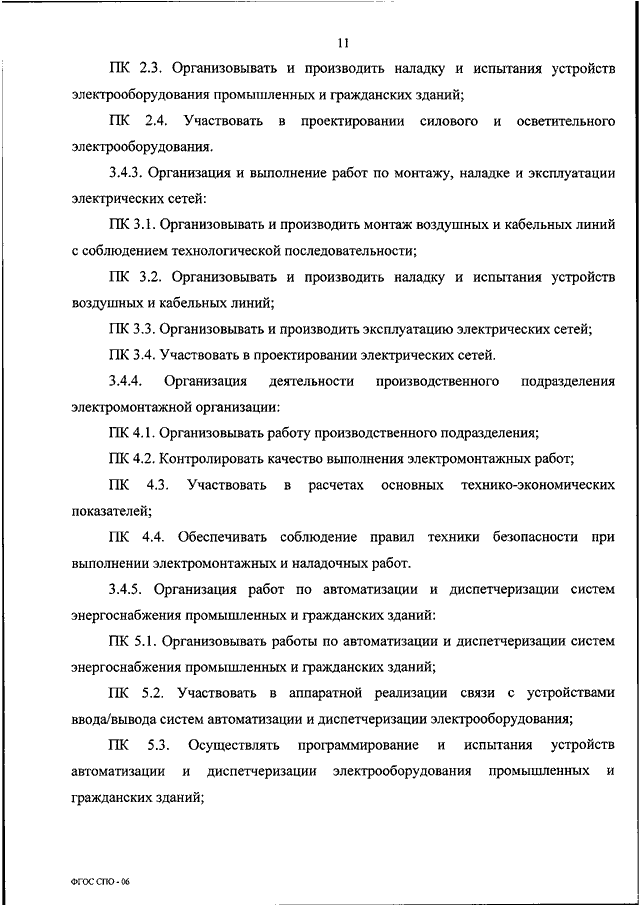 11

ПК 2.3. Организовывать и производить наладку и испытания устройств электрооборудования промышленных и гражданских зданий;

ПК 2.4. Участвовать в проектировании силового и осветительного электрооборудования.

3.4.3. Организация и выполнение работ по монтажу, наладке и эксплуатации электрических сетей:

ПК 3.1. Организовывать и производить монтаж воздушных и кабельных линий с соблюдением технологической последовательности;

ПК 3.2. Организовывать и производить наладку и испытания устройств воздушных и кабельных линий;

ПК 3.3. Организовывать и производить эксплуатацию электрических сетей;

ПК 3.4. Участвовать в проектировании электрических сетей.

3.4.4. Организация деятельности производственного подразделения электромонтажной организации:

ПК 4.1. Организовывать работу производственного подразделения;

ПК 4.2. Контролировать качество выполнения электромонтажных работ;

ПК 4.3. Участвовать в расчетах основных технико-экономических показателей;

ПК 4.4. Обеспечивать соблюдение правил техники безопасности при выполнении электромонтажных и наладочных работ.

3.4.5. Организация работ по автоматизации и диспетчеризации систем энергоснабжения промышленных и гражданских зданий:

ПК 5.1. Организовывать работы по автоматизации и диспетчеризации систем энергоснабжения промышленных и гражданских зданий;

ПК 5.2. Участвовать в аппаратной реализации связи с устройствами ввода/вывода систем автоматизации и диспетчеризации электрооборудования;

ПК 5.3. Осуществлять программирование и испытания устройств автоматизации и диспетчеризации электрооборудования промышленных и гражданских зданий;

ФГОС СПО - 06